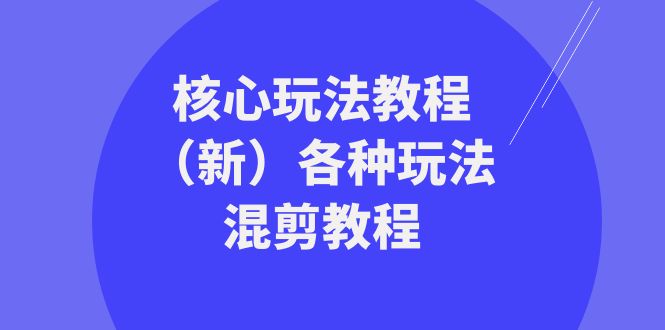 核心玩法教程
（新）各种玩法
混剪教程